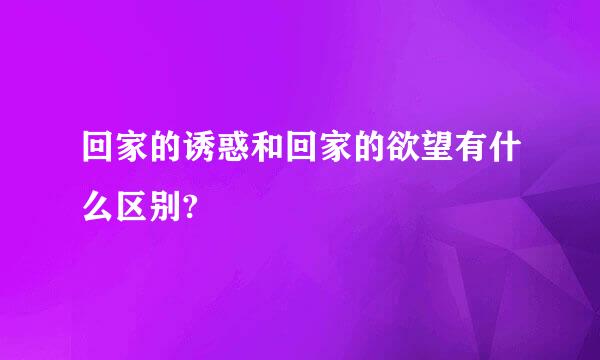 回家的诱惑和回家的欲望有什么区别?